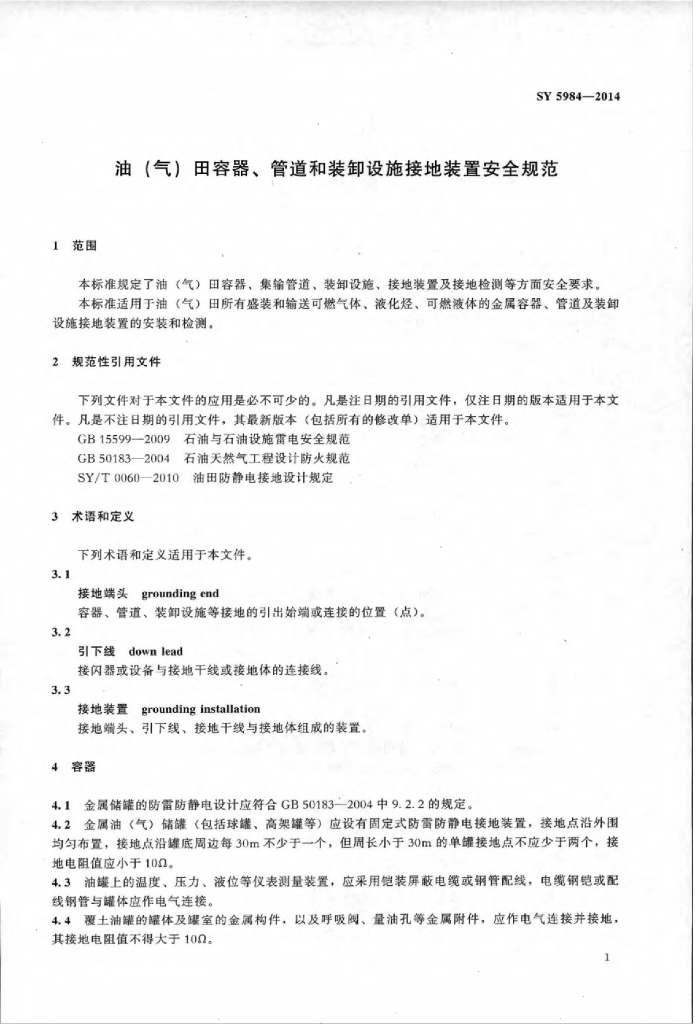 SY 5984—2014

油（气）田容器、管道和装卸设施接地装置安全规范

1 范围

本标准规定了油（气）田容器、集输管道、装卸设施、接地装置及接地检测等方面安全要求。

本标准适用于油（气）田所有盛装和输送可燃气体、液化烃、可燃液体的金属容器、管道及装卸设施接地装置的安装和检测。

2 规范性引用文件

下列文件对于本文件的应用是必不可少的。凡是注日期的引用文件，仅注日期的版本适用于本文件。凡是不注日期的引用文件，其最新版本（包括所有的修改单）适用于本文件。

GB 15599—2009 石油与石油设施雷电安全规范

GB 50183—2004 石油天然气工程设计防火规范

SY/T 0060—2010 油田防静电接地设计规定

3 术语和定义

下列术语和定义适用于本文件。

3.1

接地端头 grounding end

容器、管道、装卸设施等接地的引出始端或连接的位置（点）。

3.2

引下线 down lead

接闪器或设备与接地干线或接地体的连接线。

3.3

接地装置 grounding installation

接地端头、引下线、接地干线与接地体组成的装置。

4 容器

4.1 金属储罐的防雷防静电设计应符合 GB 50183—2004 中 9.2.2 的规定。

4.2 金属油（气）储罐（包括球罐、高架罐等）应设有固定式防雷防静电接地装置，接地点沿外围均匀布置，接地点沿罐底周边每 30m 不少于一个，但周长小于 30m 的单罐接地点不应少于两个，接地电阻值应小于 10Ω。

4.3 油罐上的温度、压力、液位等仪表测量装置，应采用铠装屏蔽电缆或钢管配线，电缆钢铠或配线钢管与罐体应作电气连接。

4.4 覆土油罐的罐体及罐室的金属构件，以及呼吸阀、量油孔等金属附件，应作电气连接并接地，其接地电阻值不得大于 10Ω。

1